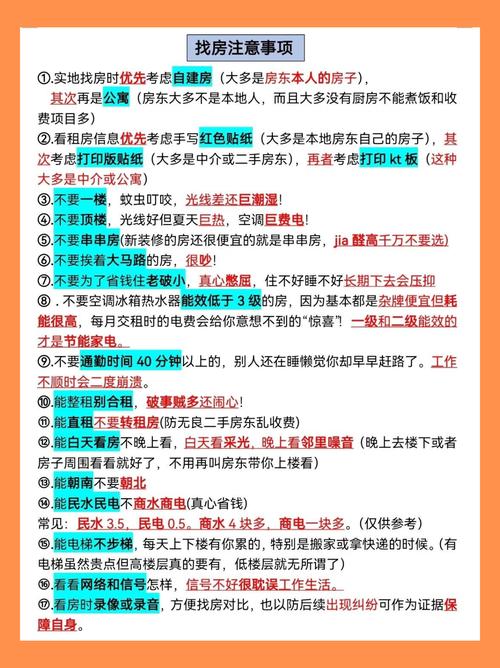 找房注意事项

①.实地找房时优先考虑自建房（大多是房东本人的房子），其次再是公寓（房东大多不是本地人，而且大多没有厨房不能煮饭和收费项目多）

②.看租房信息优先考虑手写红色贴纸（大多是本地房东自己的房子），其次考虑打印版贴纸（大多是中介或二手房东），再者考虑打印 kt 板（这种大多是中介或公寓）

③.不要一楼，蚊虫叮咬，光线差还巨潮湿！

④.不要顶楼，光线好但夏天巨热，空调巨费电！

⑤.不要串串房(新装修的房还很便宜的就是串串房，jia 醛高千万不要选)

⑥.不要挨着大马路的房，很吵！

⑦.不要为了省钱住老破小，真心憋屈，住不好睡不好长期下去会压抑

⑧．不要空调冰箱热水器能效低于 3 级的房，因为基本都是杂牌便宜但耗能很高，每月交租时的电费会给你意想不到的“惊喜”！一级和二级能效的才是节能家电。

⑨.不要通勤时间 40 分钟以上的，别人还在睡懒觉你却早早赶路了。工作不顺时会二度崩溃。

⑩.能整租别合租，破事贼多还闹心！

⑪.能直租不要转租房(防无良二手房东乱收费)

⑫.能白天看房不晚上看，白天看采光，晚上看邻里噪音（晚上去楼下或者房子周围看看就好了，不用再叫房东带你上楼看）

⑬.能朝南不要朝北

⑭.能民水民电不商水商电(真心省钱)
常见：民水 3.5，民电 0.5。商水 4 块多，商电一块多。（仅供参考）

⑮.能电梯不步梯，每天上下楼有你累的，特别是搬家或拿快递的时候。(有电梯虽然贵点但高楼层真的要有，低楼层就无所谓了）

⑯.看看网络和信号怎样，信号不好很耽误工作生活。

⑰.看房时录像或录音，方便找房对比，也以防后续出现纠纷可作为证据保障自身。